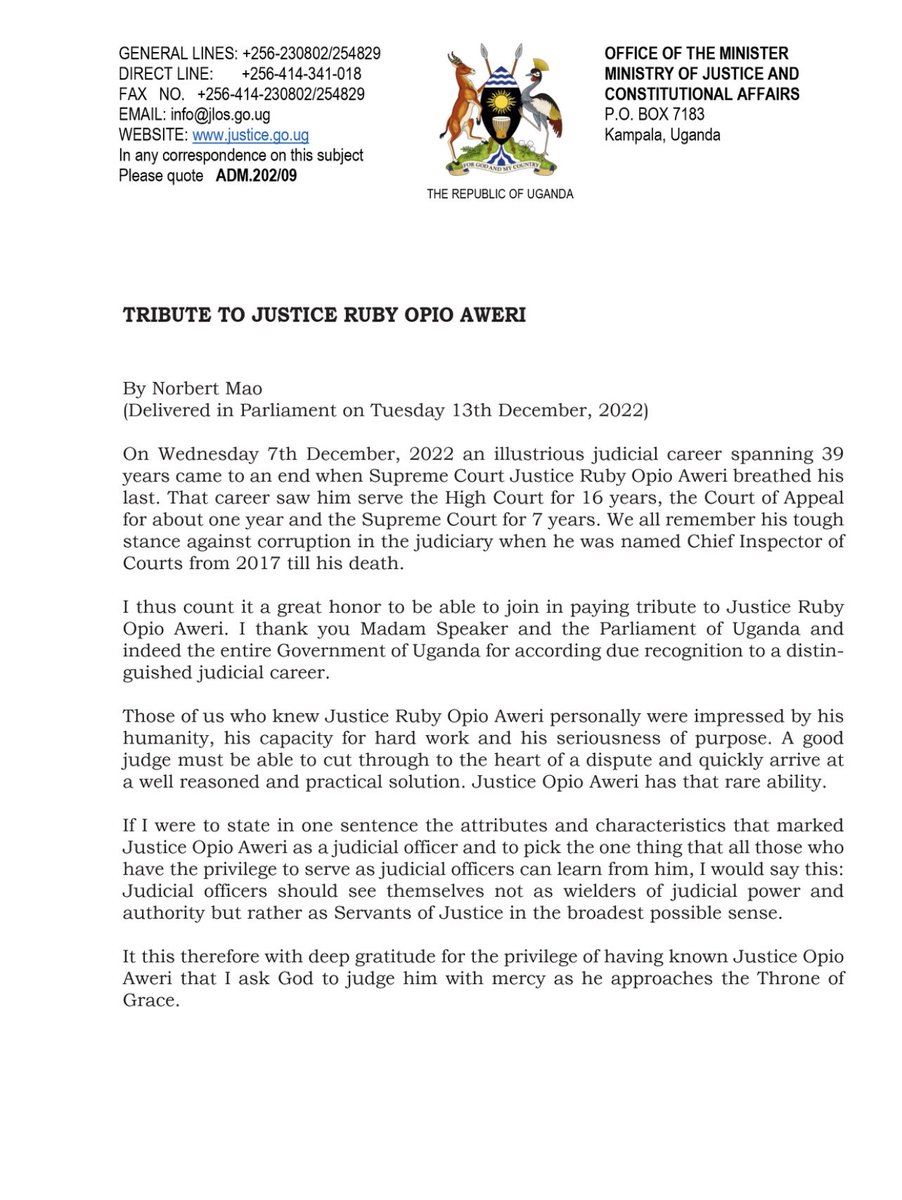 GENERAL LINES: +256-230802/254829
DIRECT LINE: +256-414-341-018
FAX NO. +256-414-230802/254829
EMAIL: info@jlos.go.ug
WEBSITE: www.justice.go.ug
In any correspondence on this subject
Please quote ADM.202/09

FOR GOD AND MY COUNTRY

THE REPUBLIC OF UGANDA

OFFICE OF THE MINISTER
MINISTRY OF JUSTICE AND
CONSTITUTIONAL AFFAIRS
P.O. BOX 7183
Kampala, Uganda

TRIBUTE TO JUSTICE RUBY OPIO AWERI

By Norbert Mao
(Delivered in Parliament on Tuesday 13th December, 2022)

On Wednesday 7th December, 2022 an illustrious judicial career spanning 39 years came to an end when Supreme Court Justice Ruby Opio Aweri breathed his last. That career saw him serve the High Court for 16 years, the Court of Appeal for about one year and the Supreme Court for 7 years. We all remember his tough stance against corruption in the judiciary when he was named Chief Inspector of Courts from 2017 till his death.

I thus count it a great honor to be able to join in paying tribute to Justice Ruby Opio Aweri. I thank you Madam Speaker and the Parliament of Uganda and indeed the entire Government of Uganda for according due recognition to a distinguished judicial career.

Those of us who knew Justice Ruby Opio Aweri personally were impressed by his humanity, his capacity for hard work and his seriousness of purpose. A good judge must be able to cut through to the heart of a dispute and quickly arrive at a well reasoned and practical solution. Justice Opio Aweri has that rare ability.

If I were to state in one sentence the attributes and characteristics that marked Justice Opio Aweri as a judicial officer and to pick the one thing that all those who have the privilege to serve as judicial officers can learn from him, I would say this: Judicial officers should see themselves not as wielders of judicial power and authority but rather as Servants of Justice in the broadest possible sense.

It this therefore with deep gratitude for the privilege of having known Justice Opio Aweri that I ask God to judge him with mercy as he approaches the Throne of Grace.